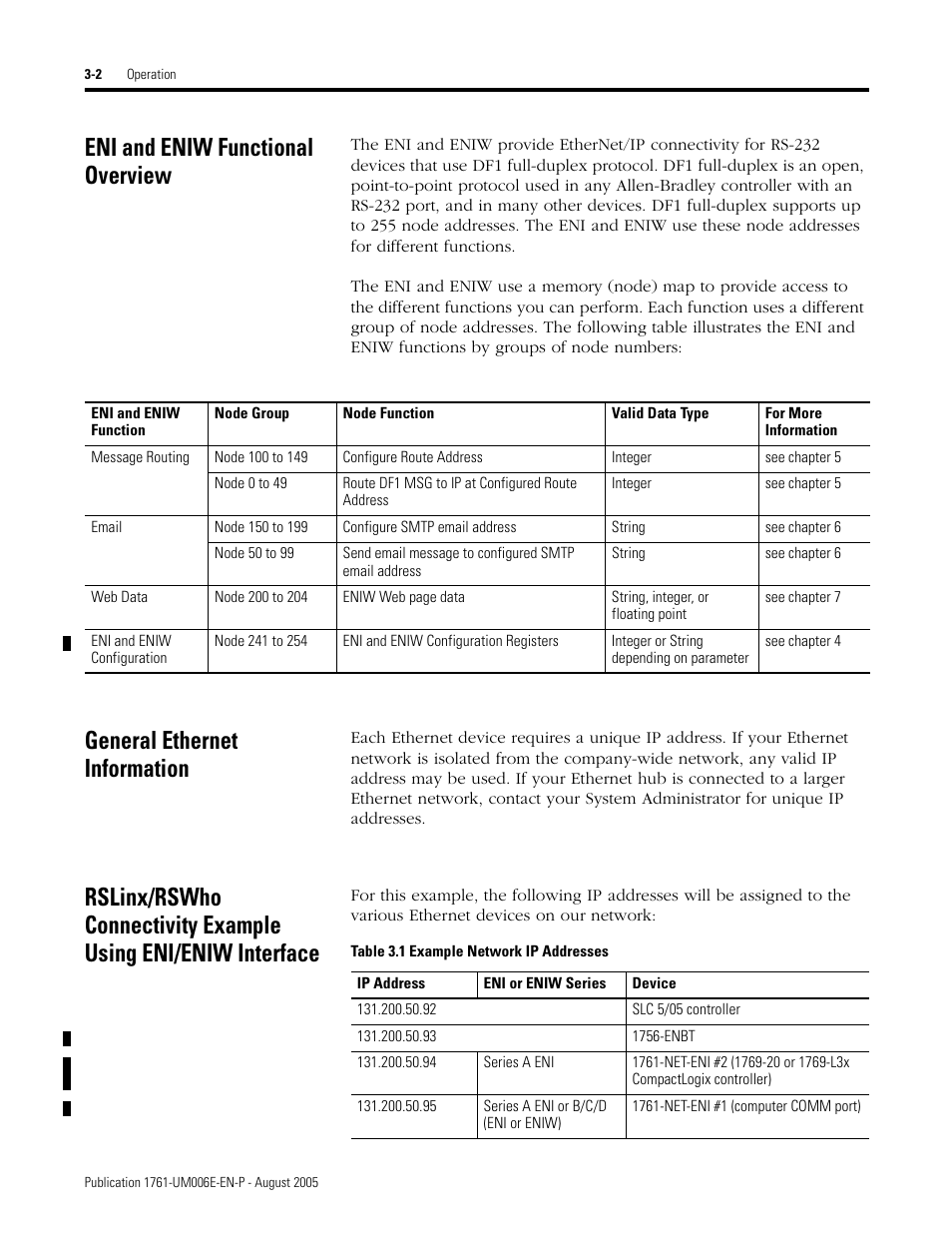 3-2 Operation

ENI and ENIW Functional Overview

The ENI and ENIW provide EtherNet/IP connectivity for RS-232 devices that use DF1 full-duplex protocol. DF1 full-duplex is an open, point-to-point protocol used in any Allen-Bradley controller with an RS-232 port, and in many other devices. DF1 full-duplex supports up to 255 node addresses. The ENI and ENIW use these node addresses for different functions.

The ENI and ENIW use a memory (node) map to provide access to the different functions you can perform. Each function uses a different group of node addresses. The following table illustrates the ENI and ENIW functions by groups of node numbers:

| ENI and ENIW Function | Node Group | Node Function | Valid Data Type | For More Information |
|---|---|---|---|---|
| Message Routing | Node 100 to 149 | Configure Route Address | Integer | see chapter 5 |
| | Node 0 to 49 | Route DF1 MSG to IP at Configured Route Address | Integer | see chapter 5 |
| Email | Node 150 to 199 | Configure SMTP email address | String | see chapter 6 |
| | Node 50 to 99 | Send email message to configured SMTP email address | String | see chapter 6 |
| Web Data | Node 200 to 204 | ENIW Web page data | String, integer, or floating point | see chapter 7 |
| ENI and ENIW Configuration | Node 241 to 254 | ENI and ENIW Configuration Registers | Integer or String depending on parameter | see chapter 4 |

General Ethernet Information

Each Ethernet device requires a unique IP address. If your Ethernet network is isolated from the company-wide network, any valid IP address may be used. If your Ethernet hub is connected to a larger Ethernet network, contact your System Administrator for unique IP addresses.

RSLinx/RSWho Connectivity Example Using ENI/ENIW Interface

For this example, the following IP addresses will be assigned to the various Ethernet devices on our network:

Table 3.1 Example Network IP Addresses

| IP Address | ENI or ENIW Series | Device |
|---|---|---|
| 131.200.50.92 | | SLC 5/05 controller |
| 131.200.50.93 | | 1756-ENBT |
| 131.200.50.94 | Series A ENI | 1761-NET-ENI #2 (1769-20 or 1769-L3x CompactLogix controller) |
| 131.200.50.95 | Series A ENI or B/C/D (ENI or ENIW) | 1761-NET-ENI #1 (computer COMM port) |

Publication 1761-UM006E-EN-P - August 2005